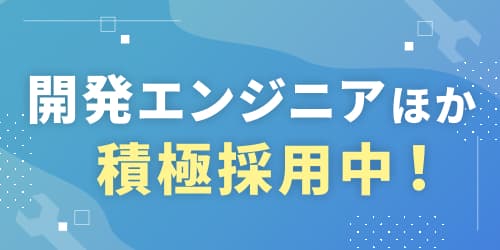 開発エンジニアほか
積極採用中！